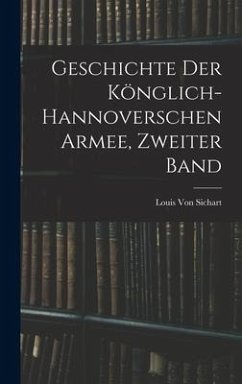 Geschichte Der Könglich-Hannoverschen Armee, Zweiter Band

Louis Von Sichart